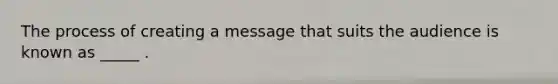 The process of creating a message that suits the audience is known as _____ .